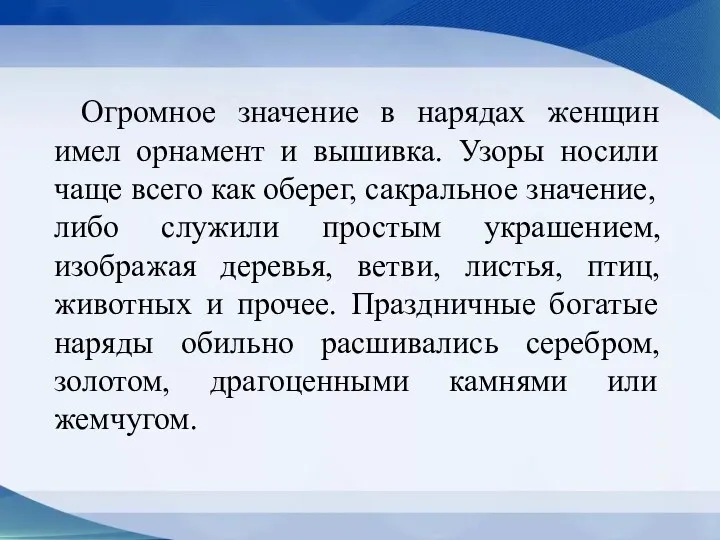 Огромное значение в нарядах женщин имел орнамент и вышивка. Узоры носили чаще всего как оберег, сакральное значение, либо служили простым украшением, изображая деревья, ветви, листья, птиц, животных и прочее. Праздничные богатые наряды обильно расшивались серебром, золотом, драгоценными камнями или жемчугом.